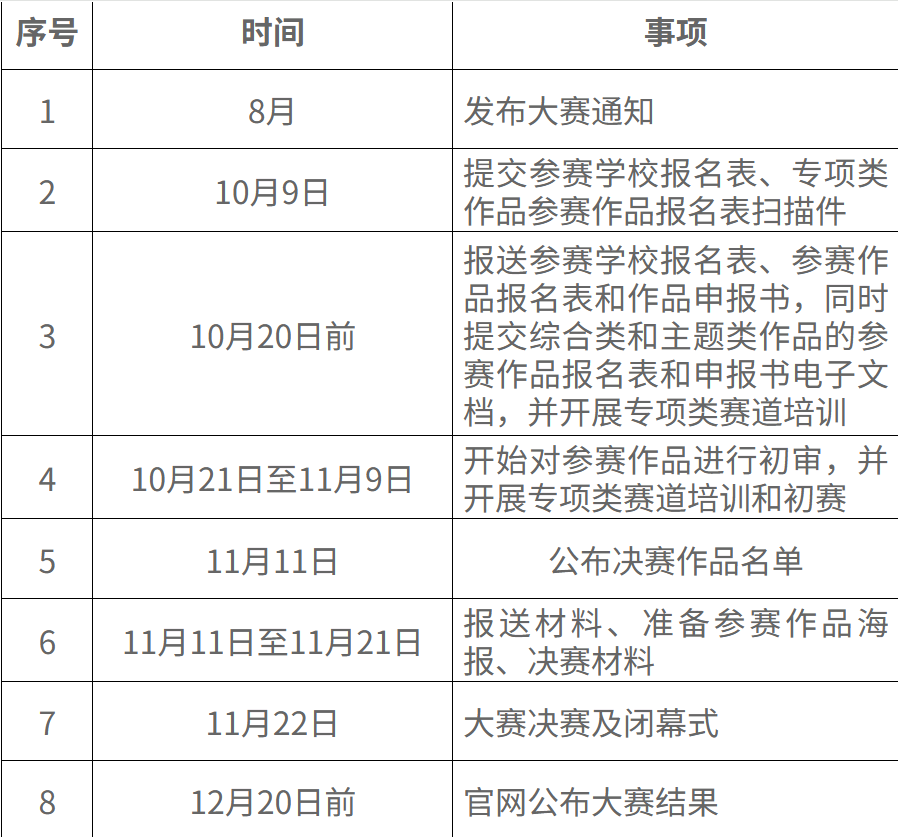 | 序号 | 时间 | 事项 |
|---|---|---|
| 1 | 8月 | 发布大赛通知 |
| 2 | 10月9日 | 提交参赛学校报名表、专项类作品参赛作品报名表扫描件 |
| 3 | 10月20日前 | 报送参赛学校报名表、参赛作品报名表和作品申报书，同时提交综合类和主题类作品的参赛作品报名表和申报书电子文档，并开展专项类赛道培训 |
| 4 | 10月21日至11月9日 | 开始对参赛作品进行初审，并开展专项类赛道培训和初赛 |
| 5 | 11月11日 | 公布决赛作品名单 |
| 6 | 11月11日至11月21日 | 报送材料、准备参赛作品海报、决赛材料 |
| 7 | 11月22日 | 大赛决赛及闭幕式 |
| 8 | 12月20日前 | 官网公布大赛结果 |